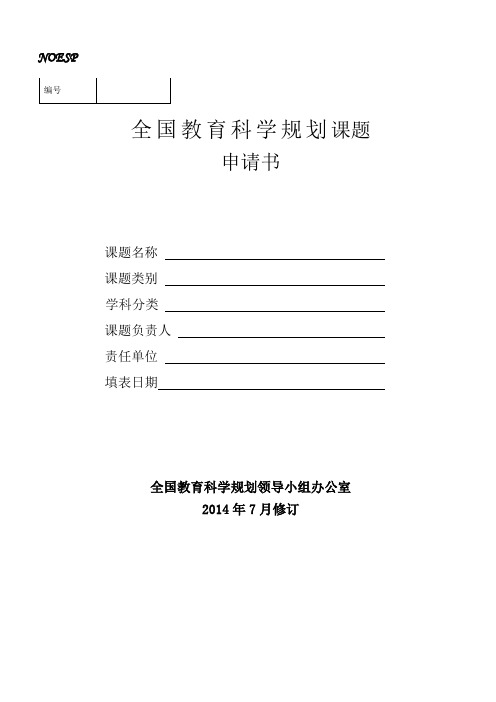 NOESP

| 编号 | |
|---|---|

全国教育科学规划课题
申请书

课题名称

课题类别

学科分类

课题负责人

责任单位

填表日期

全国教育科学规划领导小组办公室
2014 年 7 月修订